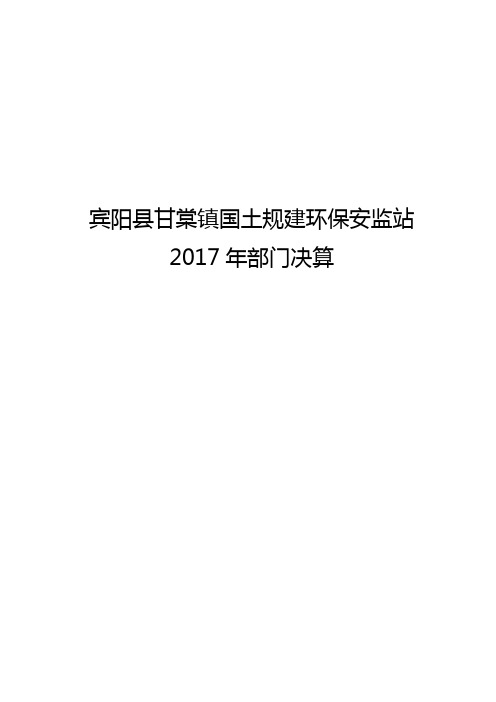 宾阳县甘棠镇国土规建环保安监站
2017 年部门决算